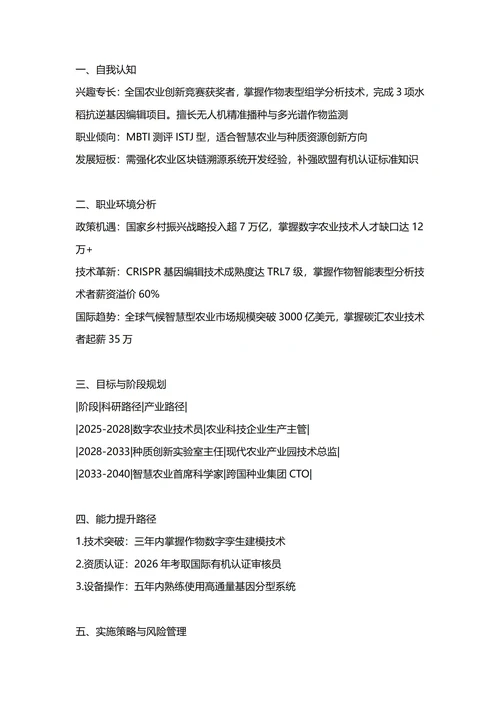 一、自我认知

兴趣专长：全国农业创新竞赛获奖者，掌握作物表型组学分析技术，完成 3 项水稻抗逆基因编辑项目。擅长无人机精准播种与多光谱作物监测

职业倾向：MBTI 测评 ISTJ 型，适合智慧农业与种质资源创新方向

发展短板：需强化农业区块链溯源系统开发经验，补强欧盟有机认证标准知识

二、职业环境分析

政策机遇：国家乡村振兴战略投入超 7 万亿，掌握数字农业技术人才缺口达 12 万+

技术革新：CRISPR 基因编辑技术成熟度达 TRL7 级，掌握作物智能表型分析技术者薪资溢价 60%

国际趋势：全球气候智慧型农业市场规模突破 3000 亿美元，掌握碳汇农业技术者起薪 35 万

三、目标与阶段规划

|阶段|科研路径|产业路径|

|2025-2028|数字农业技术员|农业科技企业生产主管|

|2028-2033|种质创新实验室主任|现代农业产业园技术总监|

|2033-2040|智慧农业首席科学家|跨国种业集团 CTO|

四、能力提升路径

1.技术突破：三年内掌握作物数字孪生建模技术

2.资质认证：2026 年考取国际有机认证审核员

3.设备操作：五年内熟练使用高通量基因分型系统

五、实施策略与风险管理